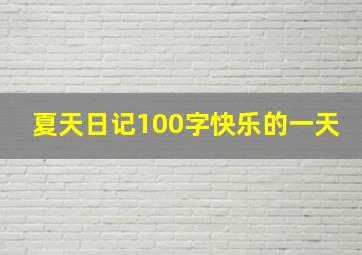 夏天日记100字快乐的一天